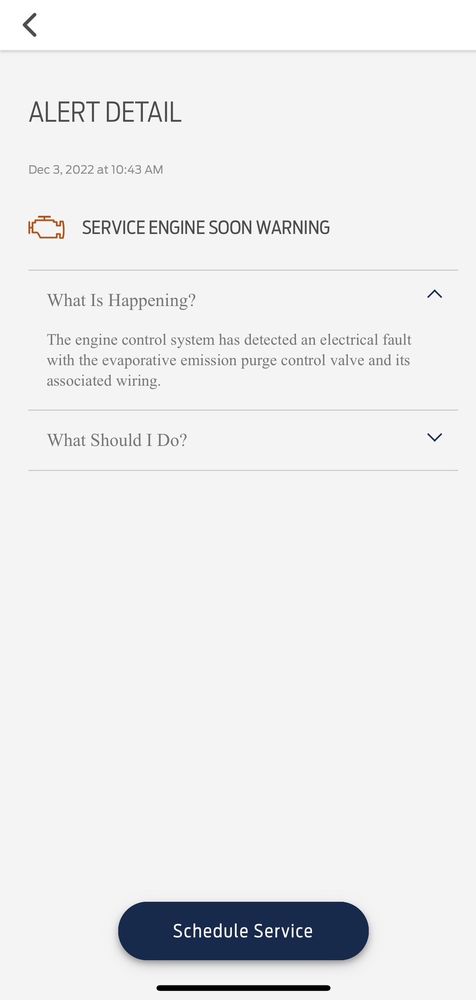 ALERT DETAIL

Dec 3, 2022 at 10:43 AM

SERVICE ENGINE SOON WARNING

What Is Happening?

The engine control system has detected an electrical fault with the evaporative emission purge control valve and its associated wiring.

What Should I Do?

Schedule Service